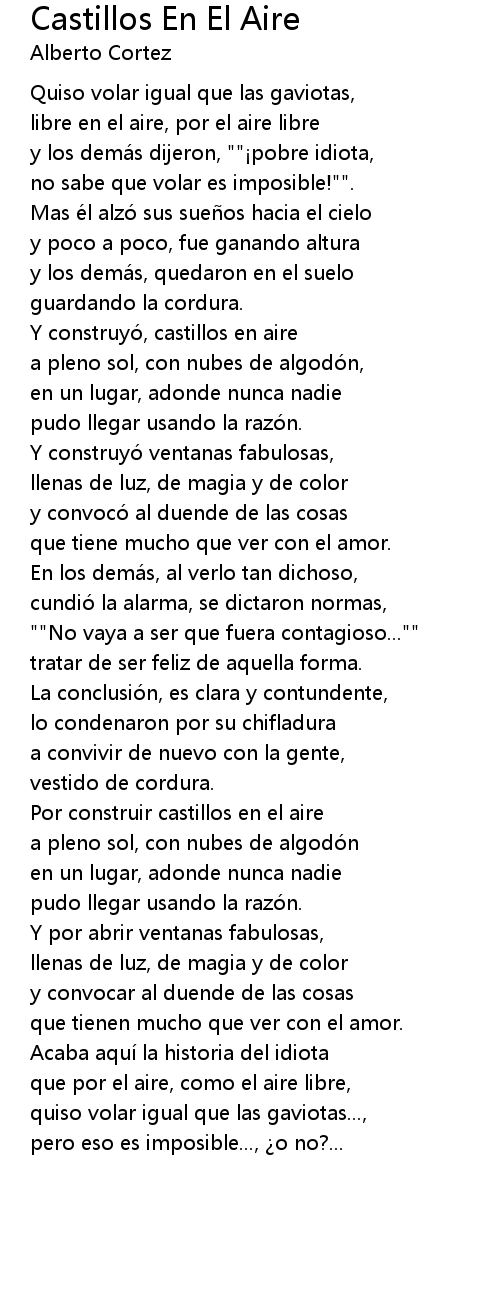 Castillos En El Aire
Alberto Cortez

Quiso volar igual que las gaviotas,
libre en el aire, por el aire libre
y los demás dijeron, ""¡pobre idiota,
no sabe que volar es imposible!"".
Mas él alzó sus sueños hacia el cielo
y poco a poco, fue ganando altura
y los demás, quedaron en el suelo
guardando la cordura.
Y construyó, castillos en aire
a pleno sol, con nubes de algodón,
en un lugar, adonde nunca nadie
pudo llegar usando la razón.
Y construyó ventanas fabulosas,
llenas de luz, de magia y de color
y convocó al duende de las cosas
que tiene mucho que ver con el amor.
En los demás, al verlo tan dichoso,
cundió la alarma, se dictaron normas,
""No vaya a ser que fuera contagioso...""
tratar de ser feliz de aquella forma.
La conclusión, es clara y contundente,
lo condenaron por su chifladura
a convivir de nuevo con la gente,
vestido de cordura.
Por construir castillos en el aire
a pleno sol, con nubes de algodón
en un lugar, adonde nunca nadie
pudo llegar usando la razón.
Y por abrir ventanas fabulosas,
llenas de luz, de magia y de color
y convocar al duende de las cosas
que tienen mucho que ver con el amor.
Acaba aquí la historia del idiota
que por el aire, como el aire libre,
quiso volar igual que las gaviotas...,
pero eso es imposible..., ¿o no?...